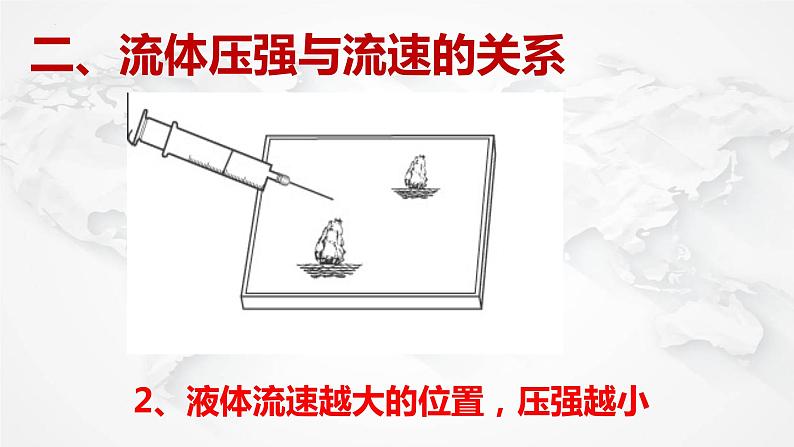 二、流体压强与流速的关系

2、液体流速越大的位置，压强越小